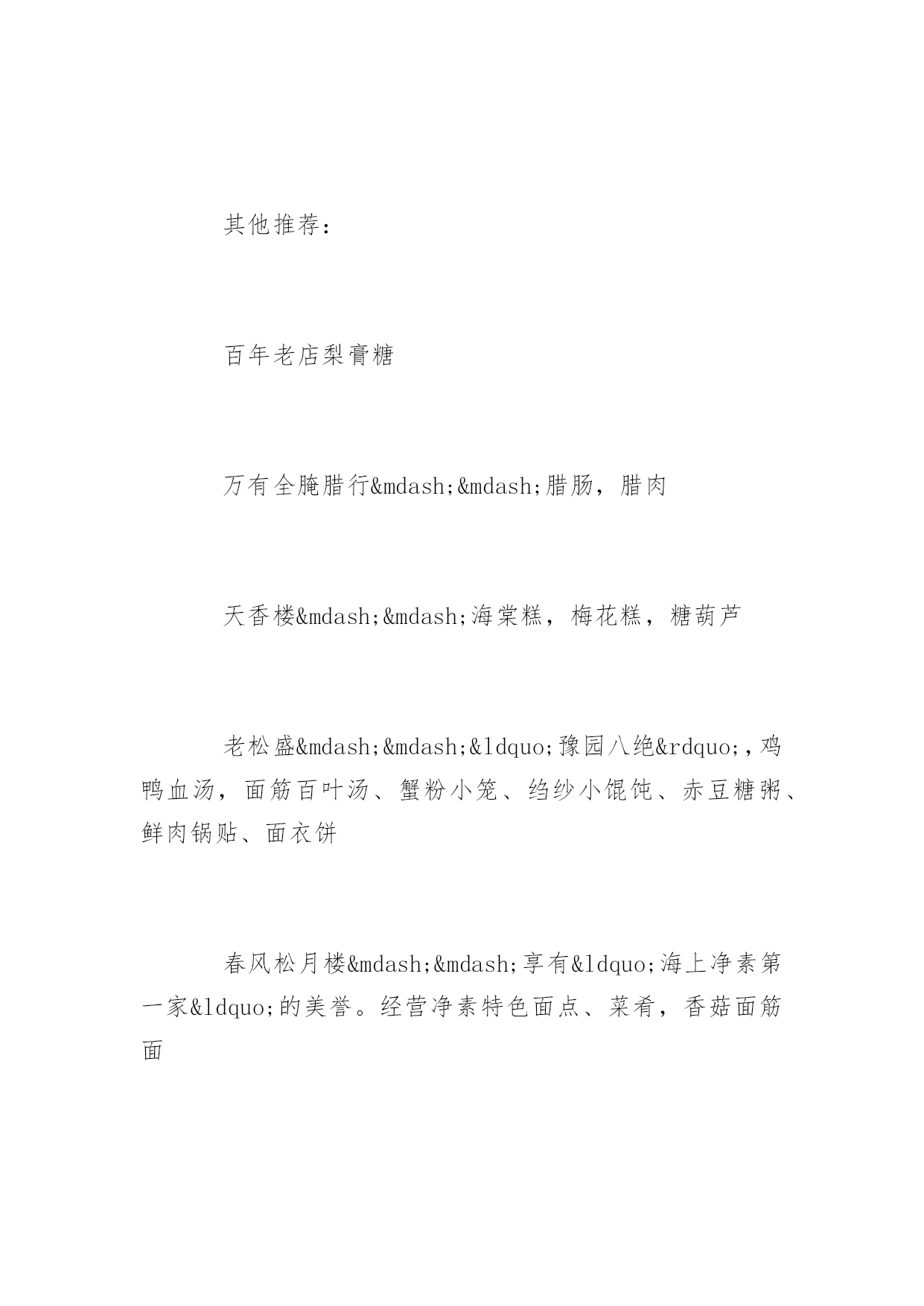 其他推荐：

百年老店梨膏糖

万有全腌腊行&mdash;&mdash;腊肠，腊肉

天香楼&mdash;&mdash;海棠糕，梅花糕，糖葫芦

老松盛&mdash;&mdash;&ldquo;豫园八绝&rdquo;，鸡鸭血汤，面筋百叶汤、蟹粉小笼、绉纱小馄饨、赤豆糖粥、鲜肉锅贴、面衣饼

春风松月楼&mdash;&mdash;享有&ldquo;海上净素第一家&ldquo;的美誉。经营净素特色面点、菜肴，香菇面筋面